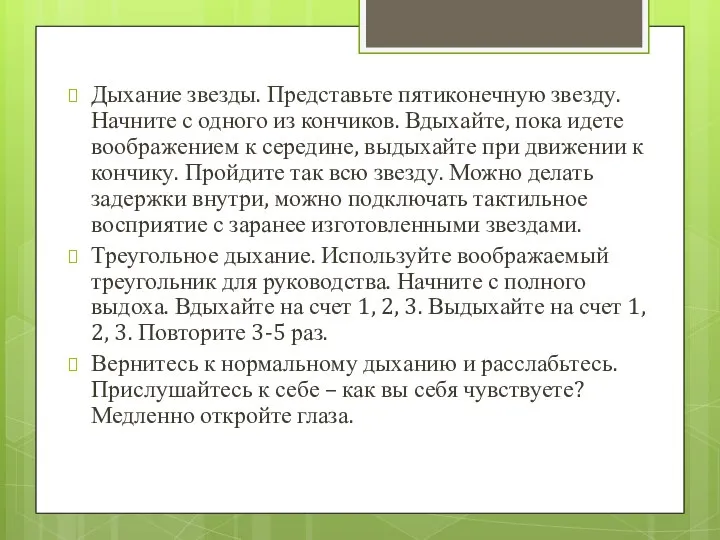 Дыхание звезды. Представьте пятиконечную звезду. Начните с одного из кончиков. Вдыхайте, пока идете воображением к середине, выдыхайте при движении к кончику. Пройдите так всю звезду. Можно делать задержки внутри, можно подключать тактильное восприятие с заранее изготовленными звездами.

Треугольное дыхание. Используйте воображаемый треугольник для руководства. Начните с полного выдоха. Вдыхайте на счет 1, 2, 3. Выдыхайте на счет 1, 2, 3. Повторите 3-5 раз.

Вернитесь к нормальному дыханию и расслабьтесь. Прислушайтесь к себе – как вы себя чувствуете? Медленно откройте глаза.